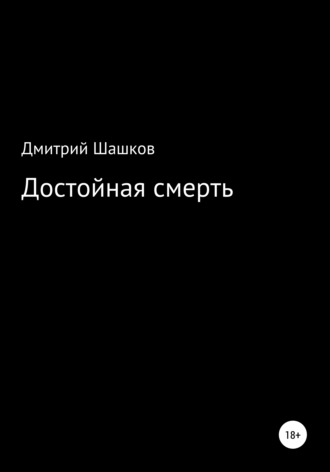 Дмитрий Шашков

Достойная смерть

18+